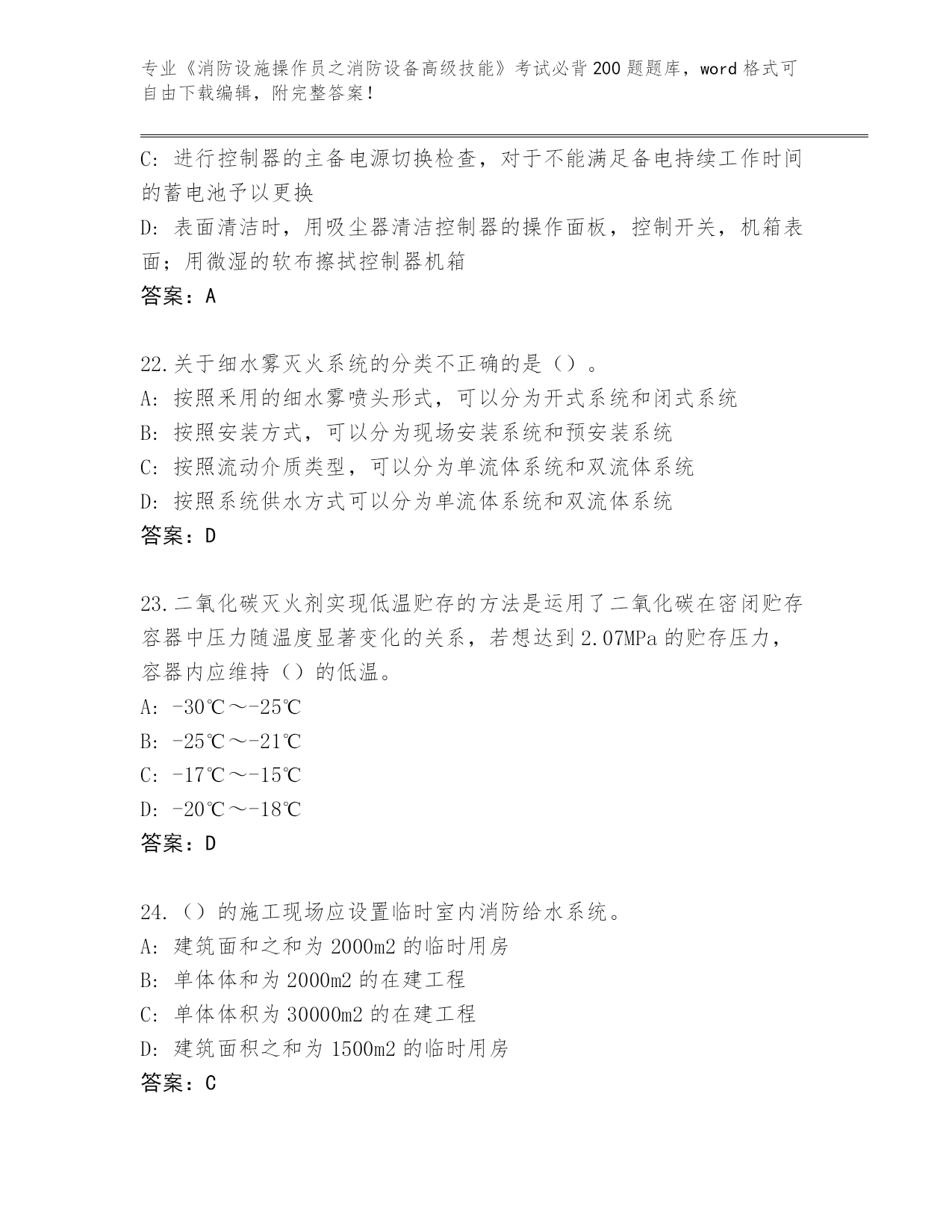 专业《消防设施操作员之消防设备高级技能》考试必背200题题库，word格式可自由下载编辑，附完整答案！

C: 进行控制器的主备电源切换检查，对于不能满足备电持续工作时间的蓄电池予以更换
D: 表面清洁时，用吸尘器清洁控制器的操作面板，控制开关，机箱表面；用微湿的软布擦拭控制器机箱
答案：A

22.关于细水雾灭火系统的分类不正确的是（）。
A: 按照采用的细水雾喷头形式，可以分为开式系统和闭式系统
B: 按照安装方式，可以分为现场安装系统和预安装系统
C: 按照流动介质类型，可以分为单流体系统和双流体系统
D: 按照系统供水方式可以分为单流体系统和双流体系统
答案：D

23.二氧化碳灭火剂实现低温贮存的方法是运用了二氧化碳在密闭贮存容器中压力随温度显著变化的关系，若想达到2.07MPa的贮存压力，容器内应维持（）的低温。
A: -30℃～-25℃
B: -25℃～-21℃
C: -17℃～-15℃
D: -20℃～-18℃
答案：D

24.（）的施工现场应设置临时室内消防给水系统。
A: 建筑面和之和为2000m2的临时用房
B: 单体体和为2000m2的在建工程
C: 单体体积为30000m2的在建工程
D: 建筑面积之和为1500m2的临时用房
答案：C